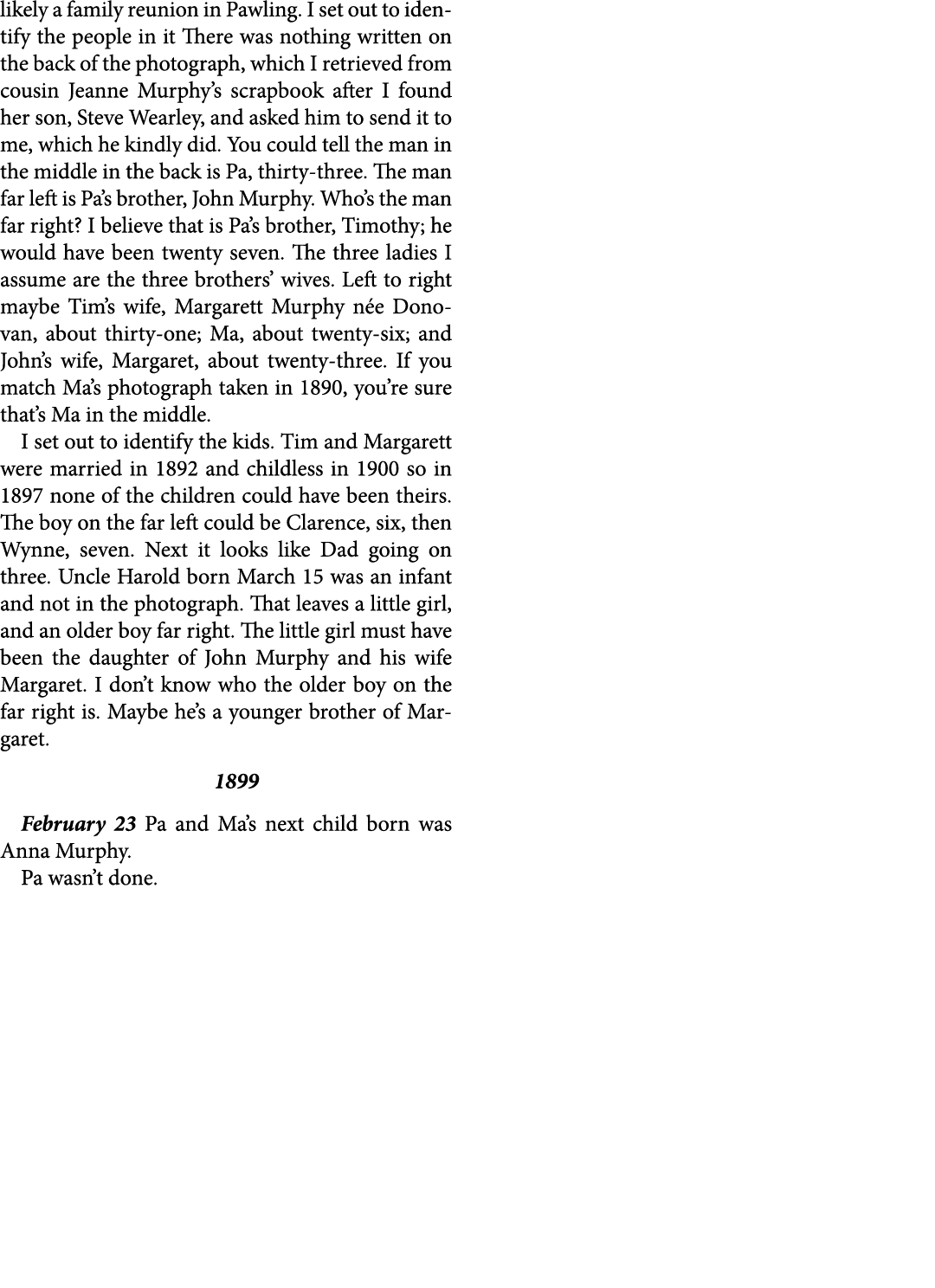 likely a family reunion in Pawling. I set out to identify the people in it There was nothing written on the back of the photograph, which I retrieved from cousin Jeanne Murphy's scrapbook after I found her son, Steve Wearley, and asked him to send it to me, which he kindly did. You could tell the man in the middle in the back is Pa, thirty-three. The man far left is Pa's brother, John Murphy. Who's the man far right? I believe that is Pa's brother, Timothy; he would have been twenty seven. The three ladies I assume are the three brothers' wives. Left to right maybe Tim's wife, Margarett Murphy née Donovan, about thirty-one; Ma, about twenty-six; and John's wife, Margaret, about twenty-three. If you match Ma's photograph taken in 1890, you're sure that's Ma in the middle.

I set out to identify the kids. Tim and Margarett were married in 1892 and childless in 1900 so in 1897 none of the children could have been theirs. The boy on the far left could be Clarence, six, then Wynne, seven. Next it looks like Dad going on three. Uncle Harold born March 15 was an infant and not in the photograph. That leaves a little girl, and an older boy far right. The little girl must have been the daughter of John Murphy and his wife Margaret. I don't know who the older boy on the far right is. Maybe he's a younger brother of Margaret.

1899

February 23 Pa and Ma's next child born was Anna Murphy.

Pa wasn't done.